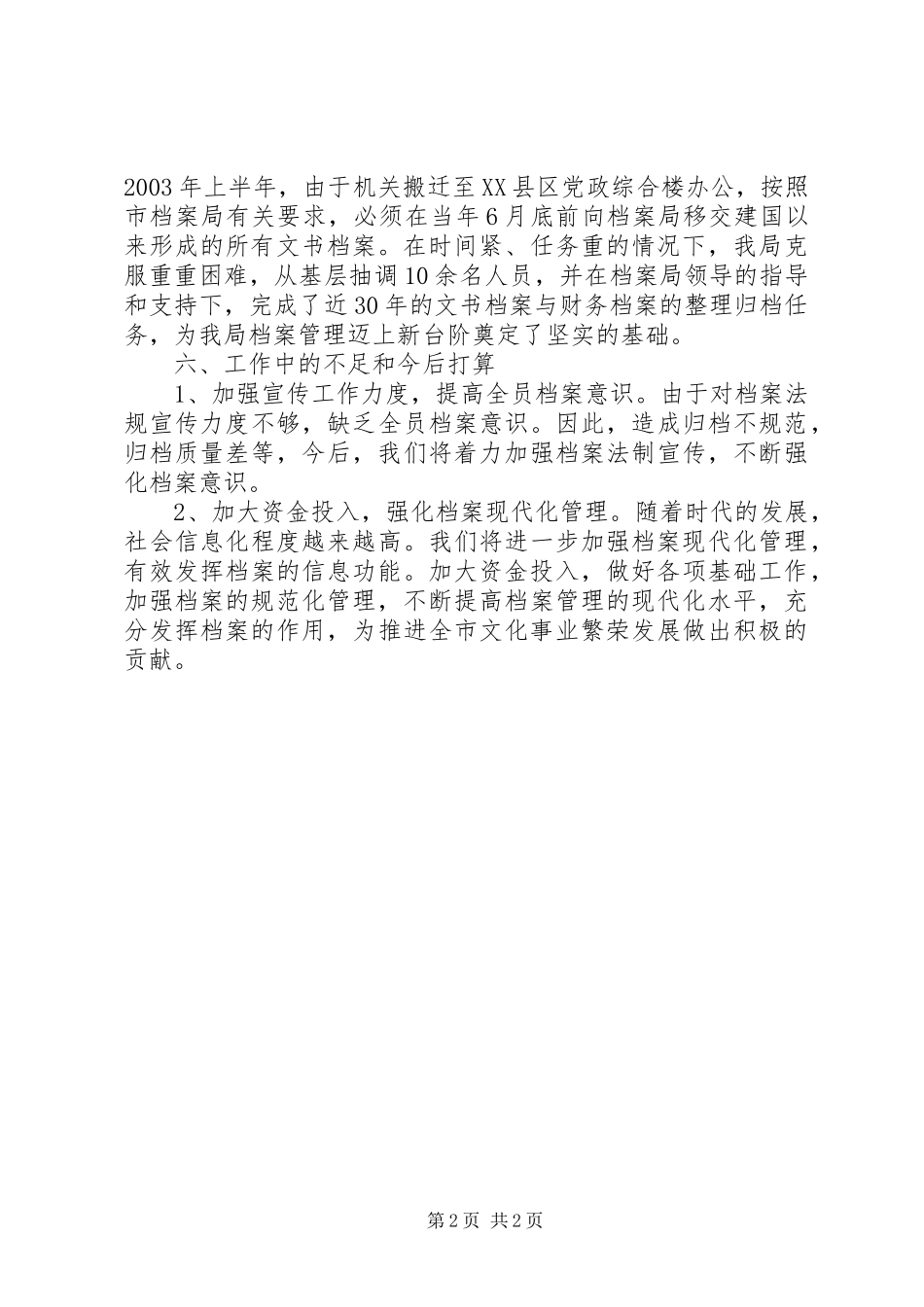 2003年上半年，由于机关搬迁至XX县区党政综合楼办公，按照市档案局有关要求，必须在当年6月底前向档案局移交建国以来形成的所有文书档案。在时间紧、任务重的情况下，我局克服重重困难，从基层抽调10余名人员，并在档案局领导的指导和支持下，完成了近30年的文书档案与财务档案的整理归档任务，为我局档案管理迈上新台阶奠定了坚实的基础。

六、工作中的不足和今后打算

1、加强宣传工作力度，提高全员档案意识。由于对档案法规宣传力度不够，缺乏全员档案意识。因此，造成归档不规范，归档质量差等，今后，我们将着力加强档案法制宣传，不断强化档案意识。

2、加大资金投入，强化档案现代化管理。随着时代的发展，社会信息化程度越来越高。我们将进一步加强档案现代化管理，有效发挥档案的信息功能。加大资金投入，做好各项基础工作，加强档案的规范化管理，不断提高档案管理的现代化水平，充分发挥档案的作用，为推进全市文化事业繁荣发展做出积极的贡献。

第2页 共2页